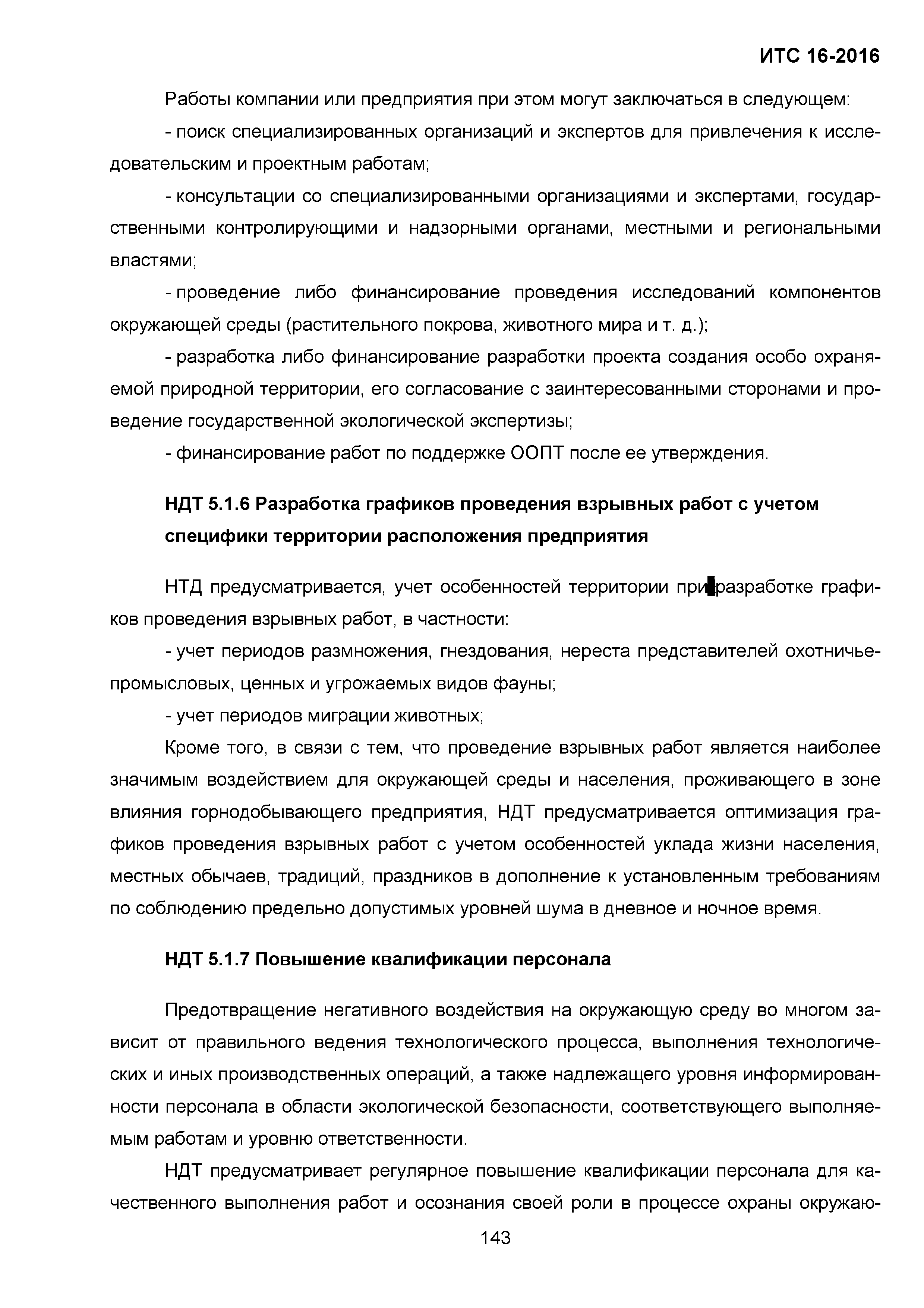 ИТС 16-2016

Работы компании или предприятия при этом могут заключаться в следующем:

- поиск специализированных организаций и экспертов для привлечения к исследовательским и проектным работам;

- консультации со специализированными организациями и экспертами, государственными контролирующими и надзорными органами, местными и региональными властями;

- проведение либо финансирование проведения исследований компонентов окружающей среды (растительного покрова, животного мира и т. д.);

- разработка либо финансирование разработки проекта создания особо охраняемой природной территории, его согласование с заинтересованными сторонами и проведение государственной экологической экспертизы;

- финансирование работ по поддержке ООПТ после ее утверждения.

НДТ 5.1.6 Разработка графиков проведения взрывных работ с учетом специфики территории расположения предприятия

НТД предусматривается, учет особенностей территории при разработке графиков проведения взрывных работ, в частности:

- учет периодов размножения, гнездования, нереста представителей охотничье-промысловых, ценных и угрожаемых видов фауны;

- учет периодов миграции животных;

Кроме того, в связи с тем, что проведение взрывных работ является наиболее значимым воздействием для окружающей среды и населения, проживающего в зоне влияния горнодобывающего предприятия, НДТ предусматривается оптимизация графиков проведения взрывных работ с учетом особенностей уклада жизни населения, местных обычаев, традиций, праздников в дополнение к установленным требованиям по соблюдению предельно допустимых уровней шума в дневное и ночное время.

НДТ 5.1.7 Повышение квалификации персонала

Предотвращение негативного воздействия на окружающую среду во многом зависит от правильного ведения технологического процесса, выполнения технологических и иных производственных операций, а также надлежащего уровня информированности персонала в области экологической безопасности, соответствующего выполняемым работам и уровню ответственности.

НДТ предусматривает регулярное повышение квалификации персонала для качественного выполнения работ и осознания своей роли в процессе охраны окружаю-

143